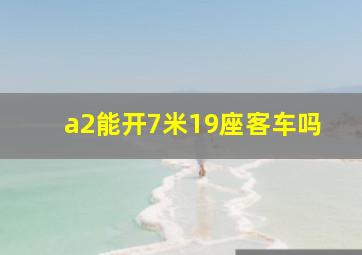 a2能开7米19座客车吗